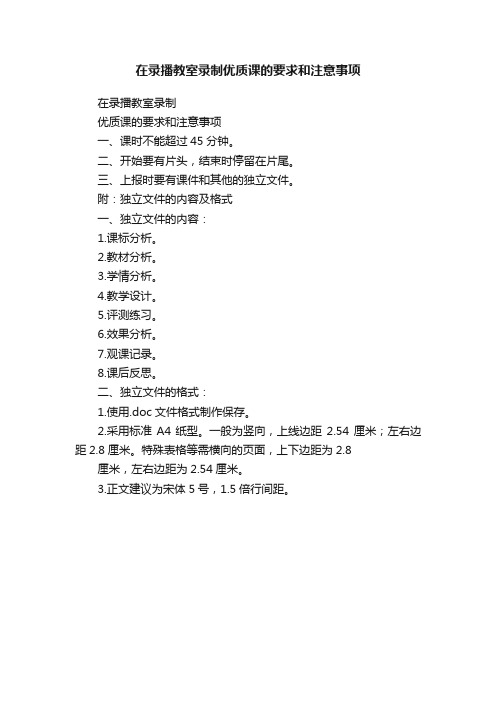 在录播教室录制优质课的要求和注意事项

在录播教室录制

优质课的要求和注意事项

一、课时不能超过 45 分钟。

二、开始要有片头，结束时停留在片尾。

三、上报时要有课件和其他的独立文件。

附：独立文件的内容及格式

一、独立文件的内容：

1.课标分析。

2.教材分析。

3.学情分析。

4.教学设计。

5.评测练习。

6.效果分析。

7.观课记录。

8.课后反思。

二、独立文件的格式：

1.使用.doc 文件格式制作保存。

2.采用标准 A4 纸型。一般为竖向，上线边距 2.54 厘米；左右边距 2.8 厘米。特殊表格等需横向的页面，上下边距为 2.8

厘米，左右边距为 2.54 厘米。

3.正文建议为宋体 5 号，1.5 倍行间距。